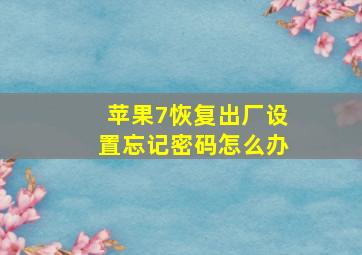 苹果7恢复出厂设置忘记密码怎么办